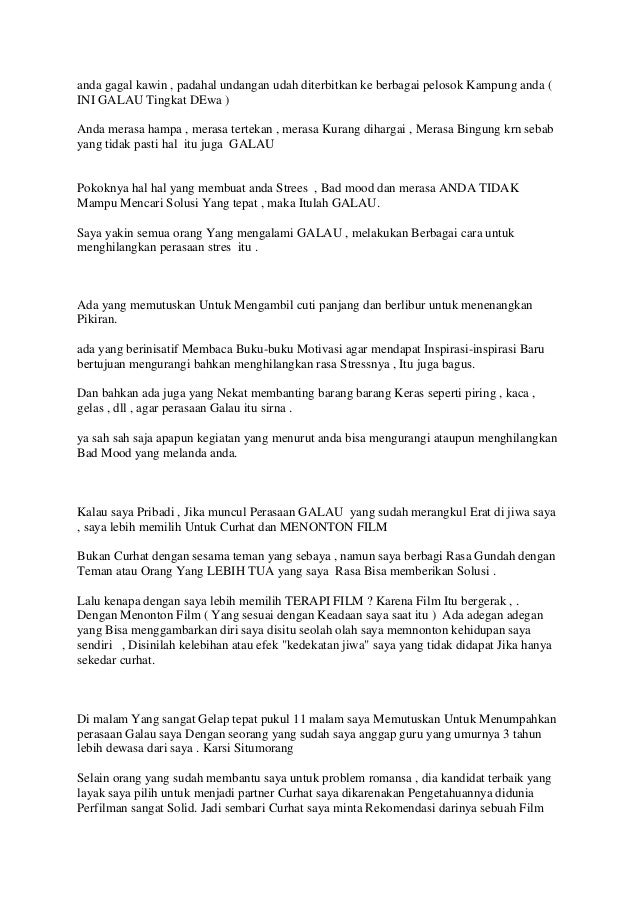 anda gagal kawin , padahal undangan udah diterbitkan ke berbagai pelosok Kampung anda ( INI GALAU Tingkat DEwa )

Anda merasa hampa , merasa tertekan , merasa Kurang dihargai , Merasa Bingung krn sebab yang tidak pasti hal itu juga GALAU

Pokoknya hal hal yang membuat anda Strees , Bad mood dan merasa ANDA TIDAK Mampu Mencari Solusi Yang tepat , maka Itulah GALAU.

Saya yakin semua orang Yang mengalami GALAU , melakukan Berbagai cara untuk menghilangkan perasaan stres itu .

Ada yang memutuskan Untuk Mengambil cuti panjang dan berlibur untuk menenangkan Pikiran.

ada yang berinisatif Membaca Buku-buku Motivasi agar mendapat Inspirasi-inspirasi Baru bertujuan mengurangi bahkan menghilangkan rasa Stressnya , Itu juga bagus.

Dan bahkan ada juga yang Nekat membanting barang barang Keras seperti piring , kaca , gelas , dll , agar perasaan Galau itu sirna .

ya sah sah saja apapun kegiatan yang menurut anda bisa mengurangi ataupun menghilangkan Bad Mood yang melanda anda.

Kalau saya Pribadi , Jika muncul Perasaan GALAU yang sudah merangkul Erat di jiwa saya , saya lebih memilih Untuk Curhat dan MENONTON FILM

Bukan Curhat dengan sesama teman yang sebaya , namun saya berbagi Rasa Gundah dengan Teman atau Orang Yang LEBIH TUA yang saya Rasa Bisa memberikan Solusi .

Lalu kenapa dengan saya lebih memilih TERAPI FILM ? Karena Film Itu bergerak , . Dengan Menonton Film ( Yang sesuai dengan Keadaan saya saat itu ) Ada adegan adegan yang Bisa menggambarkan diri saya disitu seolah olah saya memnonton kehidupan saya sendiri , Disinilah kelebihan atau efek "kedekatan jiwa" saya yang tidak didapat Jika hanya sekedar curhat.

Di malam Yang sangat Gelap tepat pukul 11 malam saya Memutuskan Untuk Menumpahkan perasaan Galau saya Dengan seorang yang sudah saya anggap guru yang umurnya 3 tahun lebih dewasa dari saya . Karsi Situmorang

Selain orang yang sudah membantu saya untuk problem romansa , dia kandidat terbaik yang layak saya pilih untuk menjadi partner Curhat saya dikarenakan Pengetahuannya didunia Perfilman sangat Solid. Jadi sembari Curhat saya minta Rekomendasi darinya sebuah Film